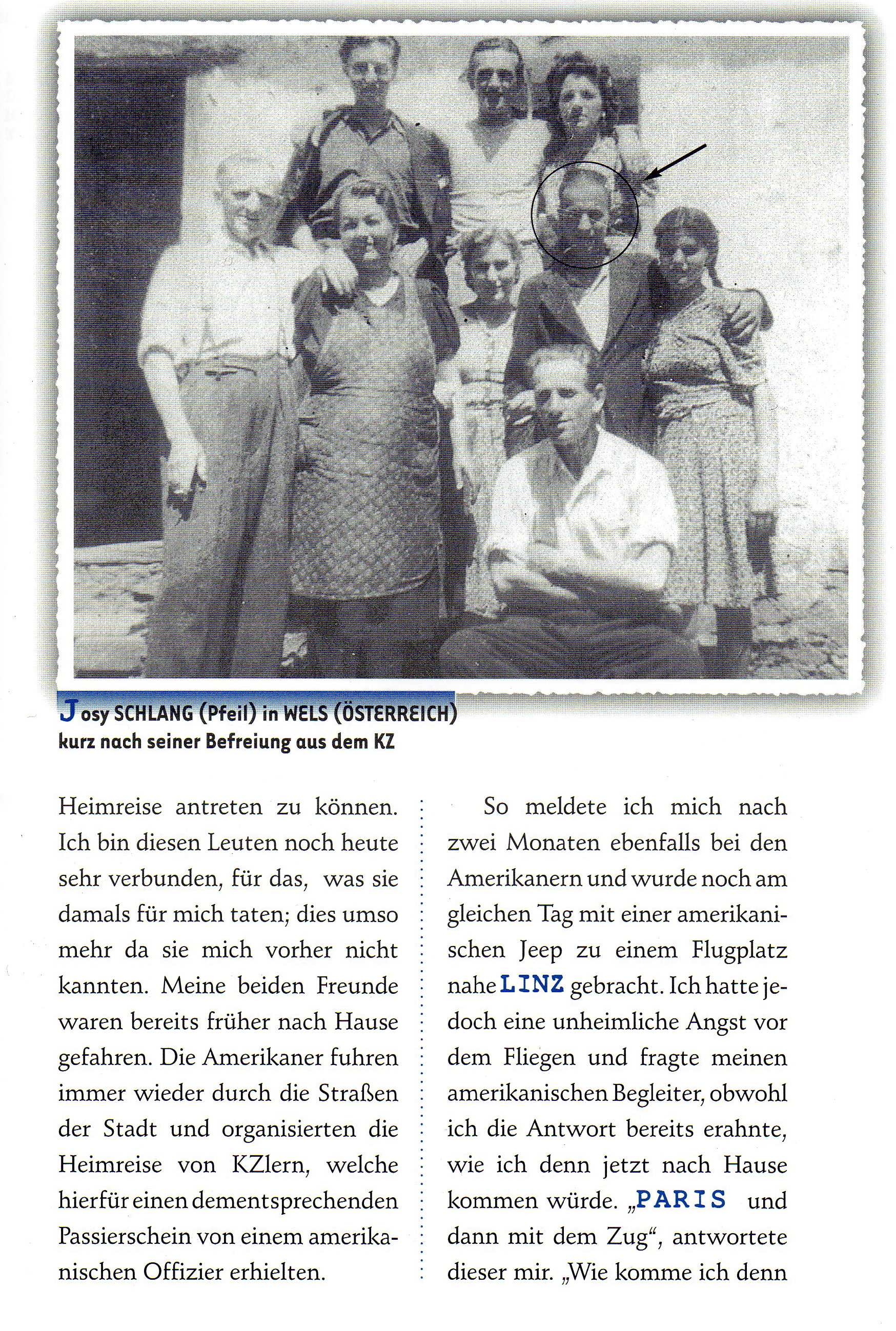 Josy SCHLANG (Pfeil) in WELS (ÖSTERREICH)
kurz nach seiner Befreiung aus dem KZ

Heimreise antreten zu können. Ich bin diesen Leuten noch heute sehr verbunden, für das, was sie damals für mich taten; dies umso mehr da sie mich vorher nicht kannten. Meine beiden Freunde waren bereits früher nach Hause gefahren. Die Amerikaner fuhren immer wieder durch die Straßen der Stadt und organisierten die Heimreise von KZlern, welche hierfür einen dementsprechenden Passierschein von einem amerikanischen Offizier erhielten.

So meldete ich mich nach zwei Monaten ebenfalls bei den Amerikanern und wurde noch am gleichen Tag mit einer amerikanischen Jeep zu einem Flugplatz nahe LINZ gebracht. Ich hatte jedoch eine unheimliche Angst vor dem Fliegen und fragte meinen amerikanischen Begleiter, obwohl ich die Antwort bereits erahnte, wie ich denn jetzt nach Hause kommen würde. „PARIS und dann mit dem Zug“, antwortete dieser mir. „Wie komme ich denn